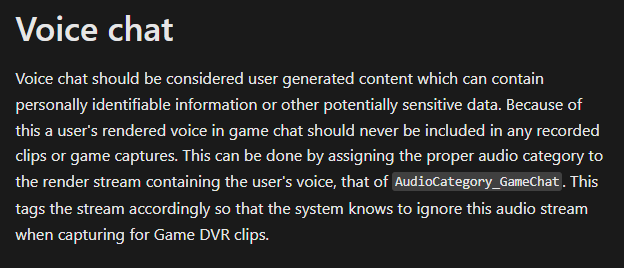 Voice chat

Voice chat should be considered user generated content which can contain personally identifiable information or other potentially sensitive data. Because of this a user's rendered voice in game chat should never be included in any recorded clips or game captures. This can be done by assigning the proper audio category to the render stream containing the user's voice, that of AudioCategory_GameChat. This tags the stream accordingly so that the system knows to ignore this audio stream when capturing for Game DVR clips.